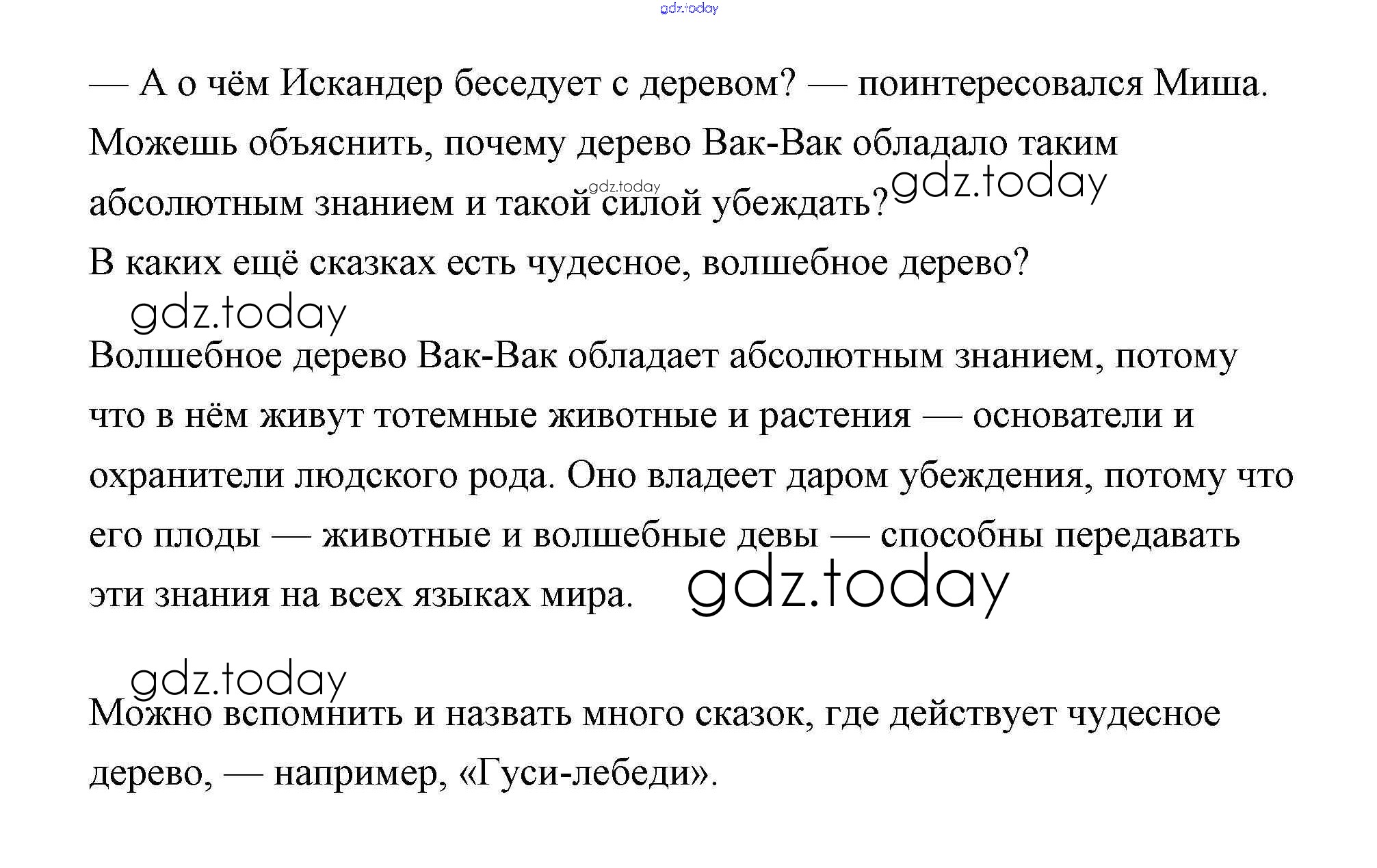 gdz.today

— А о чём Искандер беседует с деревом? — поинтересовался Миша. Можешь объяснить, почему дерево Вак-Вак обладало таким абсолютным знанием и такой силой убеждать? gdz.today gdz.today

В каких ещё сказках есть чудесное, волшебное дерево?

gdz.today

Волшебное дерево Вак-Вак обладает абсолютным знанием, потому что в нём живут тотемные животные и растения — основатели и охранители людского рода. Оно владеет даром убеждения, потому что его плоды — животные и волшебные девы — способны передавать эти знания на всех языках мира. gdz.today

gdz.today

Можно вспомнить и назвать много сказок, где действует чудесное дерево, — например, «Гуси-лебеди».